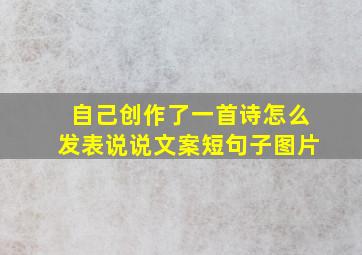 自己创作了一首诗怎么发表说说文案短句子图片